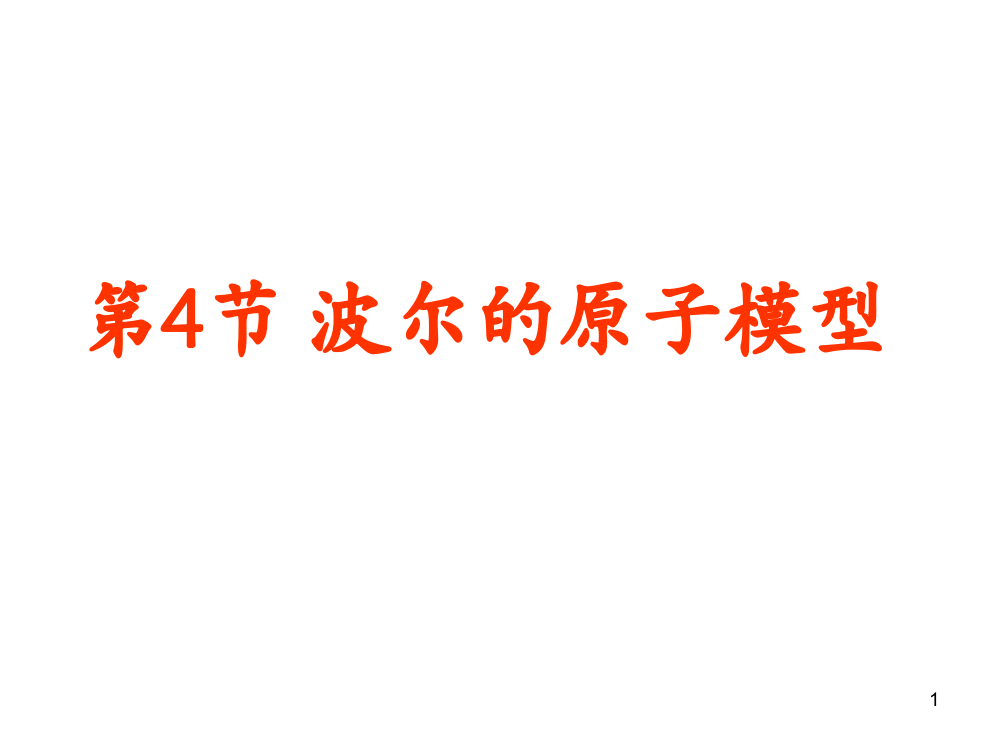 第4节 波尔的原子模型

1